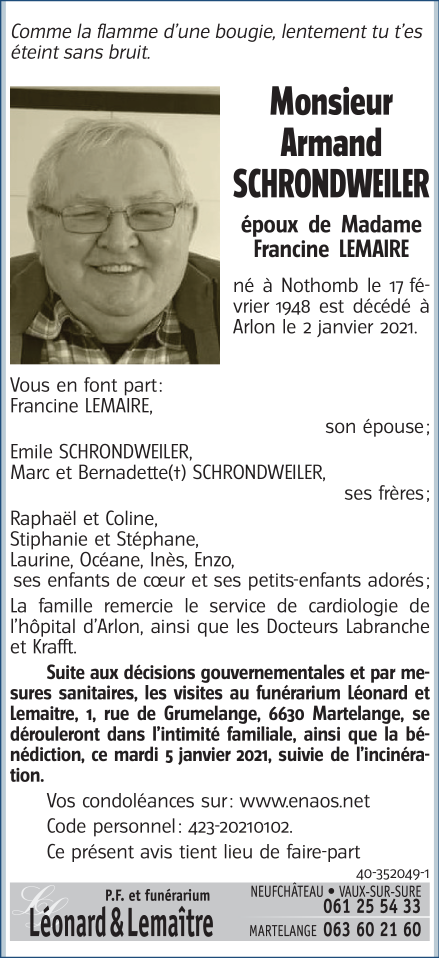 Comme la flamme d'une bougie, lentement tu t'es éteint sans bruit.

Monsieur Armand SCHRONDWEILER

époux de Madame Francine LEMAIRE

né à Nothomb le 17 février 1948 est décédé à Arlon le 2 janvier 2021.

Vous en font part:
Francine LEMAIRE,
son épouse;
Emile SCHRONDWEILER,
Marc et Bernadette(†) SCHRONDWEILER,
ses frères;
Raphaël et Coline,
Stiphanie et Stéphane,
Laurine, Océane, Inès, Enzo,
ses enfants de cœur et ses petits-enfants adorés;

La famille remercie le service de cardiologie de l'hôpital d'Arlon, ainsi que les Docteurs Labranche et Krafft.

Suite aux décisions gouvernementales et par mesures sanitaires, les visites au funérarium Léonard et Lemaitre, 1, rue de Grumelange, 6630 Martelange, se dérouleront dans l'intimité familiale, ainsi que la bénédiction, ce mardi 5 janvier 2021, suivie de l'incinération.

Vos condoléances sur: www.enaos.net
Code personnel: 423-20210102.
Ce présent avis tient lieu de faire-part

40-352049-1

P.F. et funérarium
Léonard & Lemaître
NEUFCHÂTEAU • VAUX-SUR-SURE 061 25 54 33
MARTELANGE 063 60 21 60